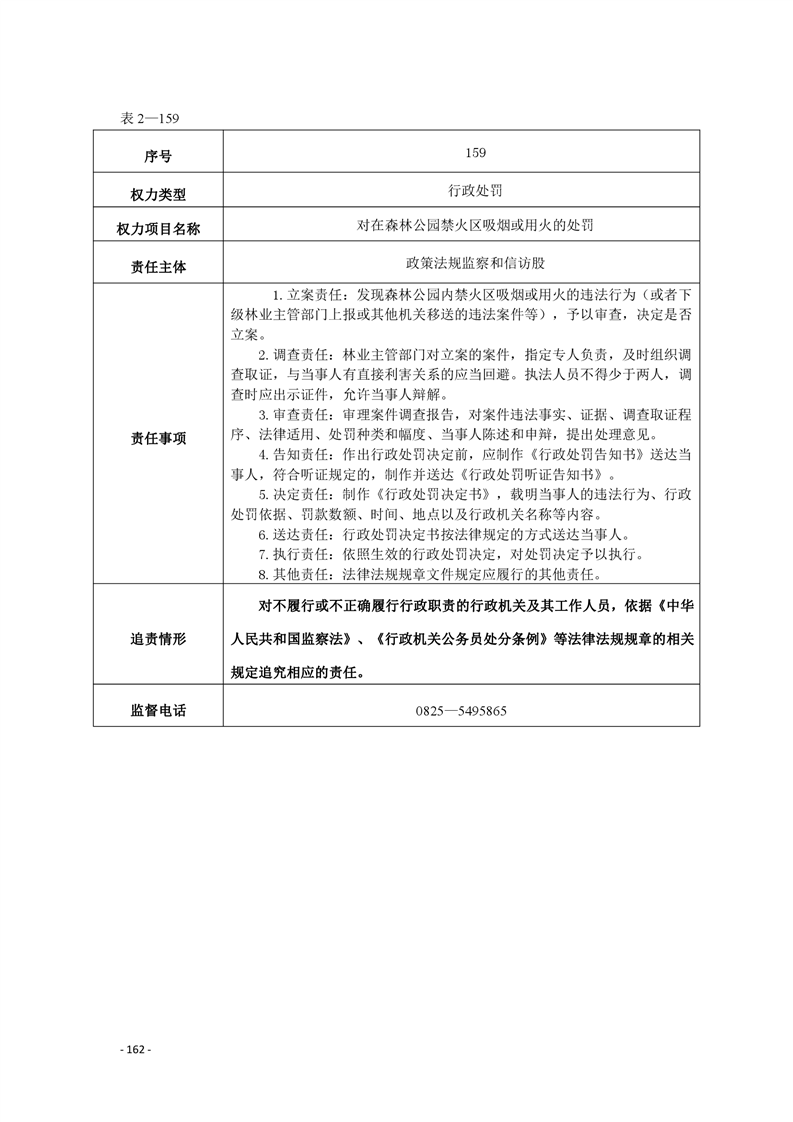 表 2—159

| 序号 | 159 |
|---|---|
| 权力类型 | 行政处罚 |
| 权力项目名称 | 对在森林公园禁火区吸烟或用火的处罚 |
| 责任主体 | 政策法规监察和信访股 |
| 责任事项 | 1. 立案责任：发现森林公园内禁火区吸烟或用火的违法行为（或者下级林业主管部门上报或其他机关移送的违法案件等），予以审查，决定是否立案。<br>2. 调查责任：林业主管部门对立案的案件，指定专人负责，及时组织调查取证，与当事人有直接利害关系的应当回避。执法人员不得少于两人，调查时应出示证件，允许当事人辩解。<br>3. 审查责任：审理案件调查报告，对案件违法事实、证据、调查取证程序、法律适用、处罚种类和幅度、当事人陈述和申辩，提出处理意见。<br>4. 告知责任：作出行政处罚决定前，应制作《行政处罚告知书》送达当事人，符合听证规定的，制作并送达《行政处罚听证告知书》。<br>5. 决定责任：制作《行政处罚决定书》，载明当事人的违法行为、行政处罚依据、罚款数额、时间、地点以及行政机关名称等内容。<br>6. 送达责任：行政处罚决定书按法律规定的方式送达当事人。<br>7. 执行责任：依照生效的行政处罚决定，对处罚决定予以执行。<br>8. 其他责任：法律法规规章文件规定应履行的其他责任。 |
| 追责情形 | 对不履行或不正确履行行政职责的行政机关及其工作人员，依据《中华人民共和国监察法》、《行政机关公务员处分条例》等法律法规规章的相关规定追究相应的责任。 |
| 监督电话 | 0825—5495865 |

- 162 -